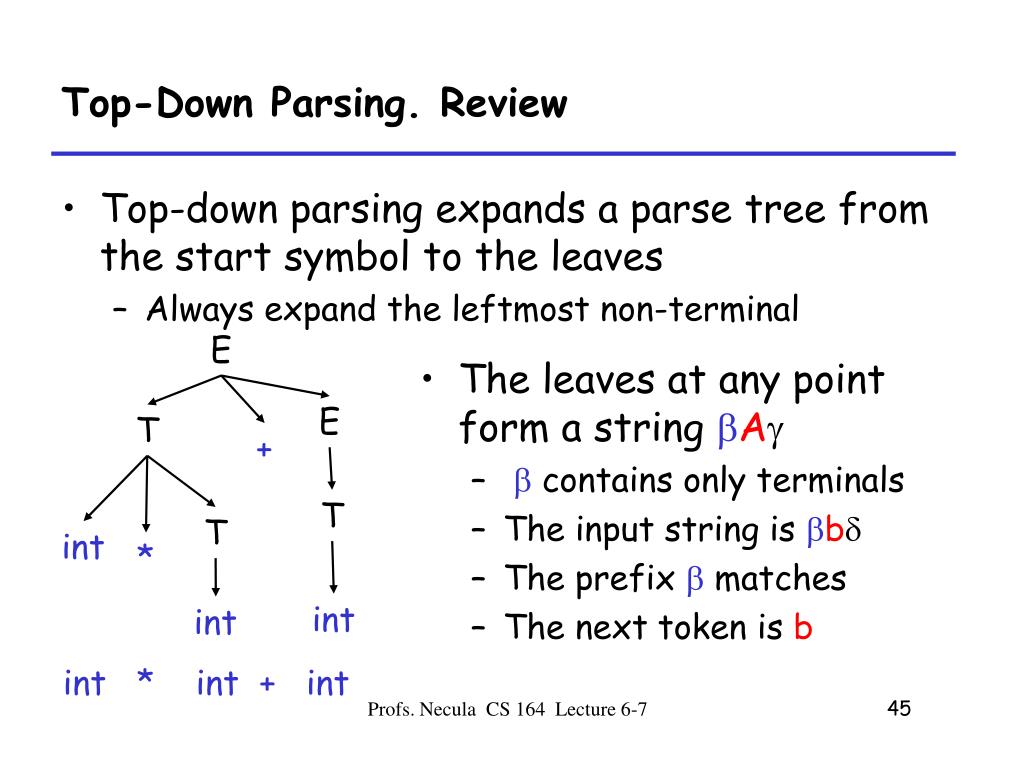 Top-Down Parsing. Review

• Top-down parsing expands a parse tree from the start symbol to the leaves
– Always expand the leftmost non-terminal

E
T + E
int * T T
int int

int * int + int

• The leaves at any point form a string $\beta A \gamma$
– $\beta$ contains only terminals
– The input string is $\beta b \delta$
– The prefix $\beta$ matches
– The next token is b

Profs. Necula CS 164 Lecture 6-7

45